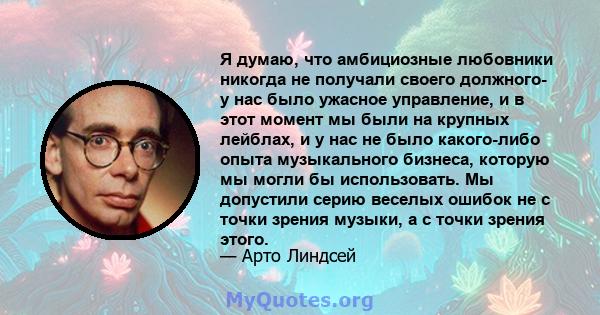 Я думаю, что амбициозные любовники никогда не получали своего должного- у нас было ужасное управление, и в этот момент мы были на крупных лейблах, и у нас не было какого-либо опыта музыкального бизнеса, которую мы могли бы использовать. Мы допустили серию веселых ошибок не с точки зрения музыки, а с точки зрения этого.
— Арто Линдсей

MyQuotes.org